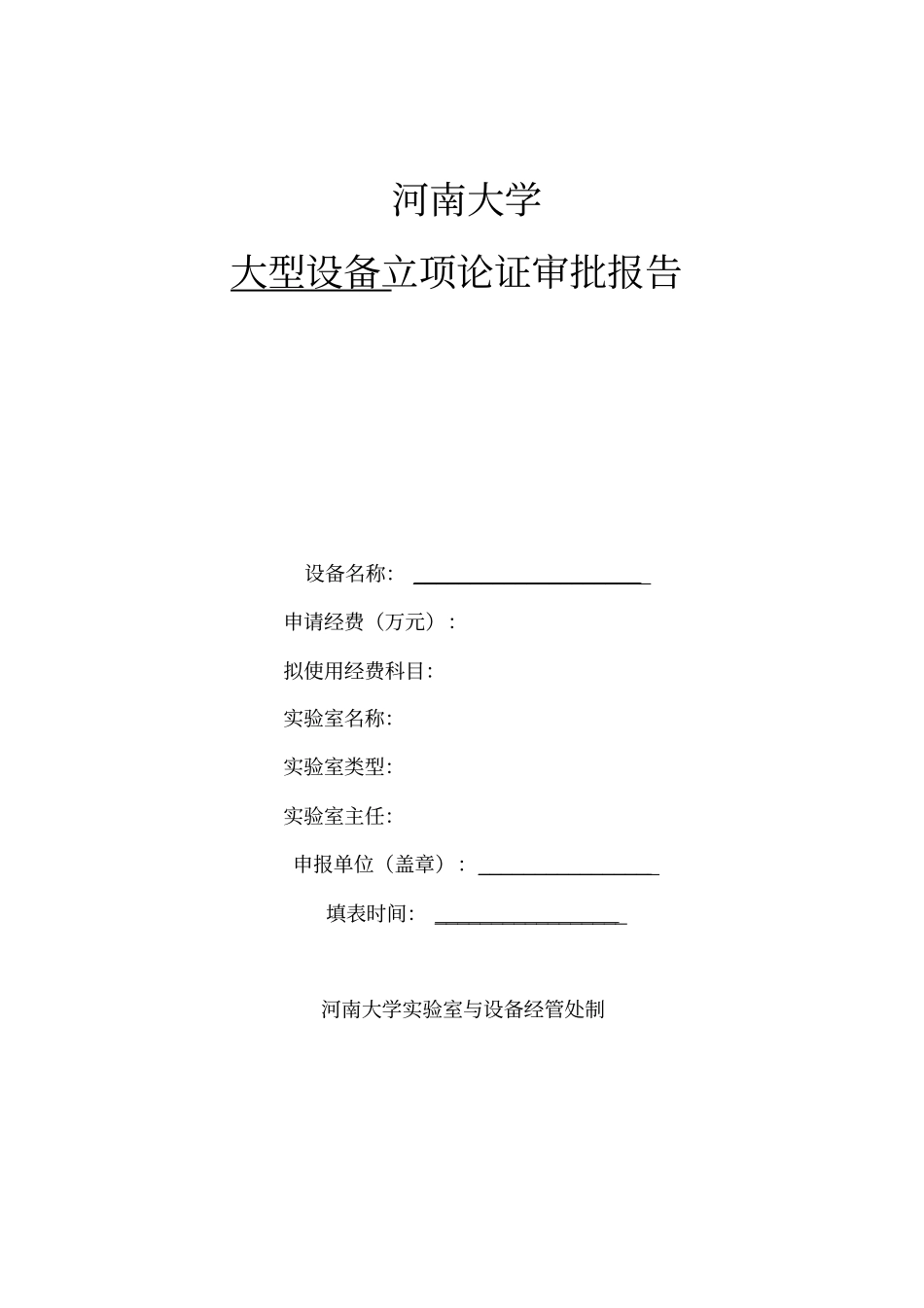 河南大学

大型设备立项论证审批报告

设备名称：

申请经费（万元）：

拟使用经费科目：

实验室名称：

实验室类型：

实验室主任：

申报单位（盖章）：

填表时间：

河南大学实验室与设备经管处制